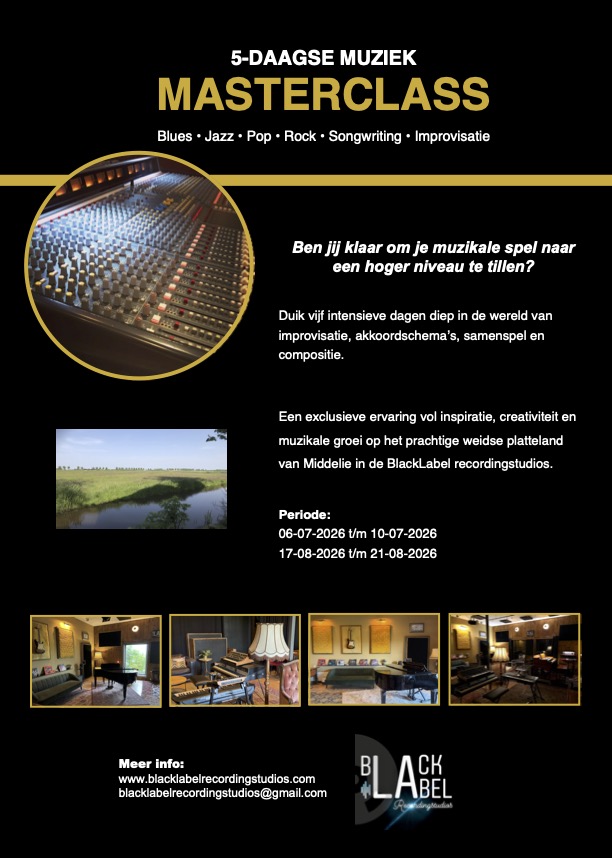 5-DAAGSE MUZIEK
MASTERCLASS

Blues • Jazz • Pop • Rock • Songwriting • Improvisatie

Ben jij klaar om je muzikale spel naar een hoger niveau te tillen?

Duik vijf intensieve dagen diep in de wereld van improvisatie, akkoordschema's, samenspel en compositie.

Een exclusieve ervaring vol inspiratie, creativiteit en muzikale groei op het prachtige weidse platteland van Middelie in de BlackLabel recordingstudios.

Periode:
06-07-2026 t/m 10-07-2026
17-08-2026 t/m 21-08-2026

Meer info:
www.blacklabelrecordingstudios.com
blacklabelrecordingstudios@gmail.com

BLACK LABEL
Recordingstudios